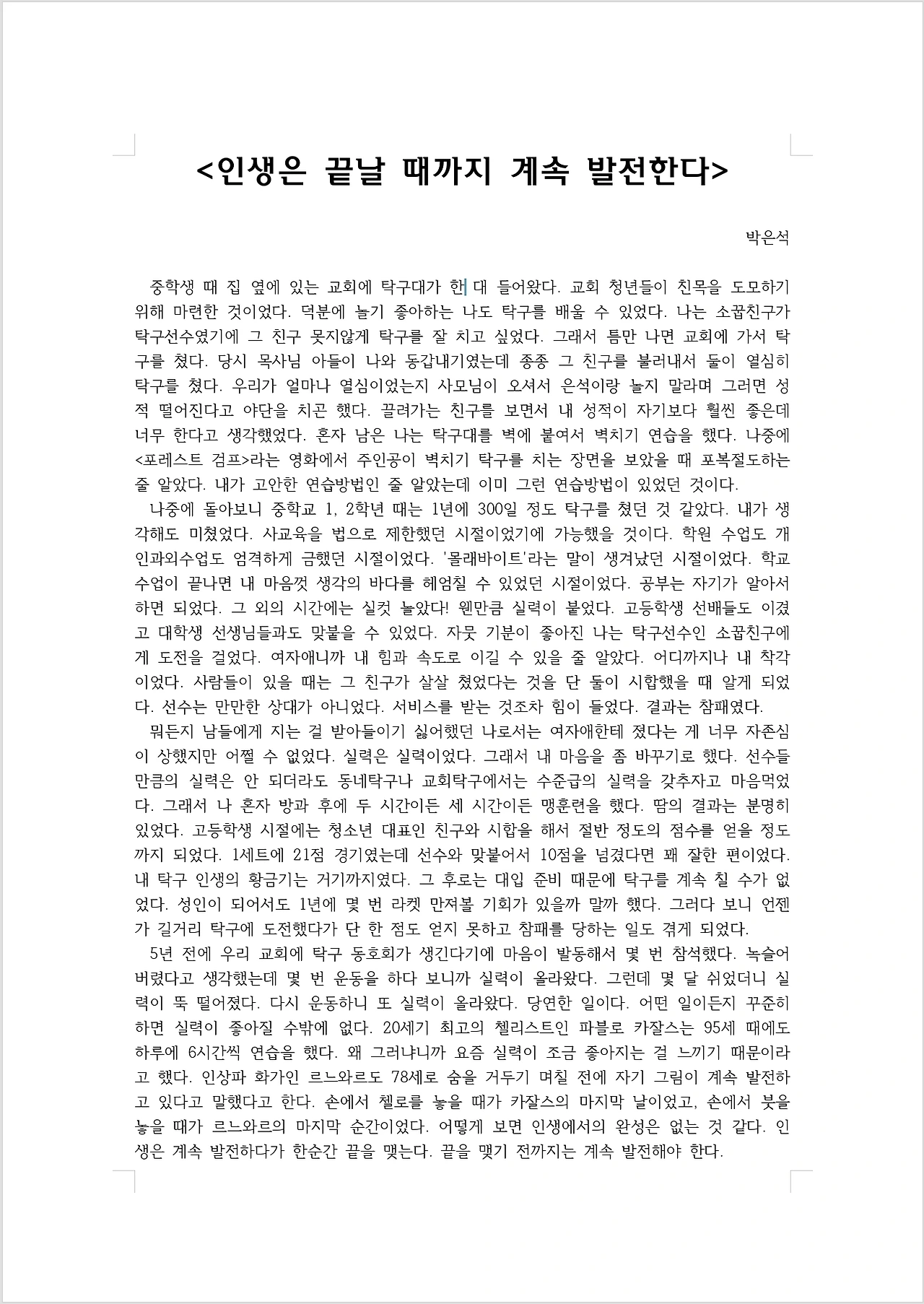 <인생은 끝날 때까지 계속 발전한다>

박은석

중학생 때 집 옆에 있는 교회에 탁구대가 한 대 들어왔다. 교회 청년들이 친목을 도모하기 위해 마련한 것이었다. 덕분에 놀기 좋아하는 나도 탁구를 배울 수 있었다. 나는 소꿉친구가 탁구선수였기에 그 친구 못지않게 탁구를 잘 치고 싶었다. 그래서 틈만 나면 교회에 가서 탁구를 쳤다. 당시 목사님 아들이 나와 동갑내기였는데 종종 그 친구를 불러내서 둘이 열심히 탁구를 쳤다. 우리가 얼마나 열심이었는지 사모님이 오셔서 은석이랑 놀지 말라며 그러면 성적 떨어진다고 야단을 치곤 했다. 끌려가는 친구를 보면서 내 성적이 자기보다 훨씬 좋은데 너무 한다고 생각했었다. 혼자 남은 나는 탁구대를 벽에 붙여서 벽치기 연습을 했다. 나중에 <포레스트 검프>라는 영화에서 주인공이 벽치기 탁구를 치는 장면을 보았을 때 포복절도하는 줄 알았다. 내가 고안한 연습방법인 줄 알았는데 이미 그런 연습방법이 있었던 것이다.
나중에 돌아보니 중학교 1, 2학년 때는 1년에 300일 정도 탁구를 쳤던 것 같았다. 내가 생각해도 미쳤었다. 사교육을 법으로 제한했던 시절이었기에 가능했을 것이다. 학원 수업도 개인과외수업도 엄격하게 금했던 시절이었다. '몰래바이트'라는 말이 생겨났던 시절이었다. 학교 수업이 끝나면 내 마음껏 생각의 바다를 헤엄칠 수 있었던 시절이었다. 공부는 자기가 알아서 하면 되었다. 그 외의 시간에는 실컷 놀았다! 웬만큼 실력이 붙었다. 고등학생 선배들도 이겼고 대학생 선생님들과도 맞붙을 수 있었다. 자못 기분이 좋아진 나는 탁구선수인 소꿉친구에게 도전을 걸었다. 여자애니까 내 힘과 속도로 이길 수 있을 줄 알았다. 어디까지나 내 착각이었다. 사람들이 있을 때는 그 친구가 살살 쳤었다는 것을 단 둘이 시합했을 때 알게 되었다. 선수는 만만한 상대가 아니었다. 서비스를 받는 것조차 힘이 들었다. 결과는 참패였다.
뭐든지 남들에게 지는 걸 받아들이기 싫어했던 나로서는 여자애한테 졌다는 게 너무 자존심이 상했지만 어쩔 수 없었다. 실력은 실력이었다. 그래서 내 마음을 좀 바꾸기로 했다. 선수들만큼의 실력은 안 되더라도 동네탁구나 교회탁구에서는 수준급의 실력을 갖추자고 마음먹었다. 그래서 나 혼자 방과 후에 두 시간이든 세 시간이든 맹훈련을 했다. 땀의 결과는 분명히 있었다. 고등학생 시절에는 청소년 대표인 친구와 시합을 해서 절반 정도의 점수를 얻을 정도까지 되었다. 1세트에 21점 경기였는데 선수와 맞붙어서 10점을 넘겼다면 꽤 잘한 편이었다. 내 탁구 인생의 황금기는 거기까지였다. 그 후로는 대입 준비 때문에 탁구를 계속 칠 수가 없었다. 성인이 되어서도 1년에 몇 번 라켓 만져볼 기회가 있을까 말까 했다. 그러다 보니 언젠가 길거리 탁구에 도전했다가 단 한 점도 얻지 못하고 참패를 당하는 일도 겪게 되었다.
5년 전에 우리 교회에 탁구 동호회가 생긴다기에 마음이 발동해서 몇 번 참석했다. 녹슬어 버렸다고 생각했는데 몇 번 운동을 하다 보니까 실력이 올라왔다. 그런데 몇 달 쉬었더니 실력이 뚝 떨어졌다. 다시 운동하니 또 실력이 올라왔다. 당연한 일이다. 어떤 일이든지 꾸준히 하면 실력이 좋아질 수밖에 없다. 20세기 최고의 첼리스트인 파블로 카잘스는 95세 때에도 하루에 6시간씩 연습을 했다. 왜 그러냐니까 요즘 실력이 조금 좋아지는 걸 느끼기 때문이라고 했다. 인상파 화가인 르느와르도 78세로 숨을 거두기 며칠 전에 자기 그림이 계속 발전하고 있다고 말했다고 한다. 손에서 첼로를 놓을 때가 카잘스의 마지막 날이었고, 손에서 붓을 놓을 때가 르느와르의 마지막 순간이었다. 어떻게 보면 인생에서의 완성은 없는 것 같다. 인생은 계속 발전하다가 한순간 끝을 맺는다. 끝을 맺기 전까지는 계속 발전해야 한다.